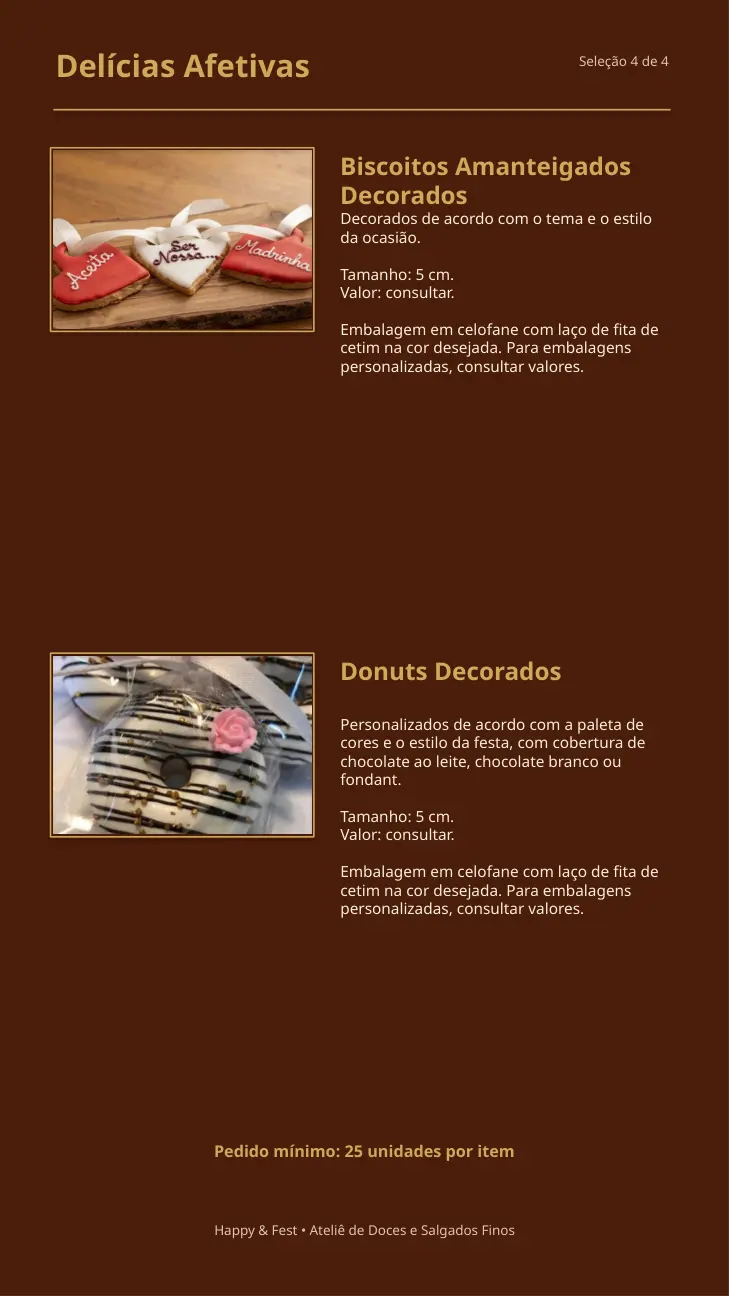 Delícias Afetivas

Seleção 4 de 4

Aceita

Ser Nossa...

Madrinha

Biscoitos Amanteigados Decorados

Decorados de acordo com o tema e o estilo da ocasião.

Tamanho: 5 cm.
Valor: consultar.

Embalagem em celofane com laço de fita de cetim na cor desejada. Para embalagens personalizadas, consultar valores.

Donuts Decorados

Personalizados de acordo com a paleta de cores e o estilo da festa, com cobertura de chocolate ao leite, chocolate branco ou fondant.

Tamanho: 5 cm.
Valor: consultar.

Embalagem em celofane com laço de fita de cetim na cor desejada. Para embalagens personalizadas, consultar valores.

Pedido mínimo: 25 unidades por item

Happy & Fest • Ateliê de Doces e Salgados Finos